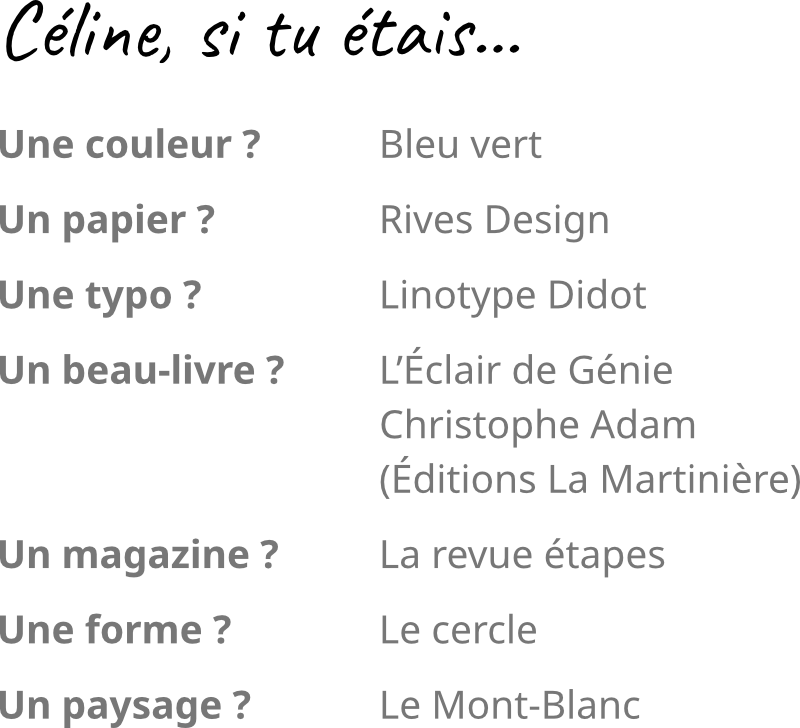 Céline, si tu étais...

Une couleur ? Bleu vert

Un papier ? Rives Design

Une typo ? Linotype Didot

Un beau-livre ? L'Éclair de Génie
Christophe Adam
(Éditions La Martinière)

Un magazine ? La revue étapes

Une forme ? Le cercle

Un paysage ? Le Mont-Blanc